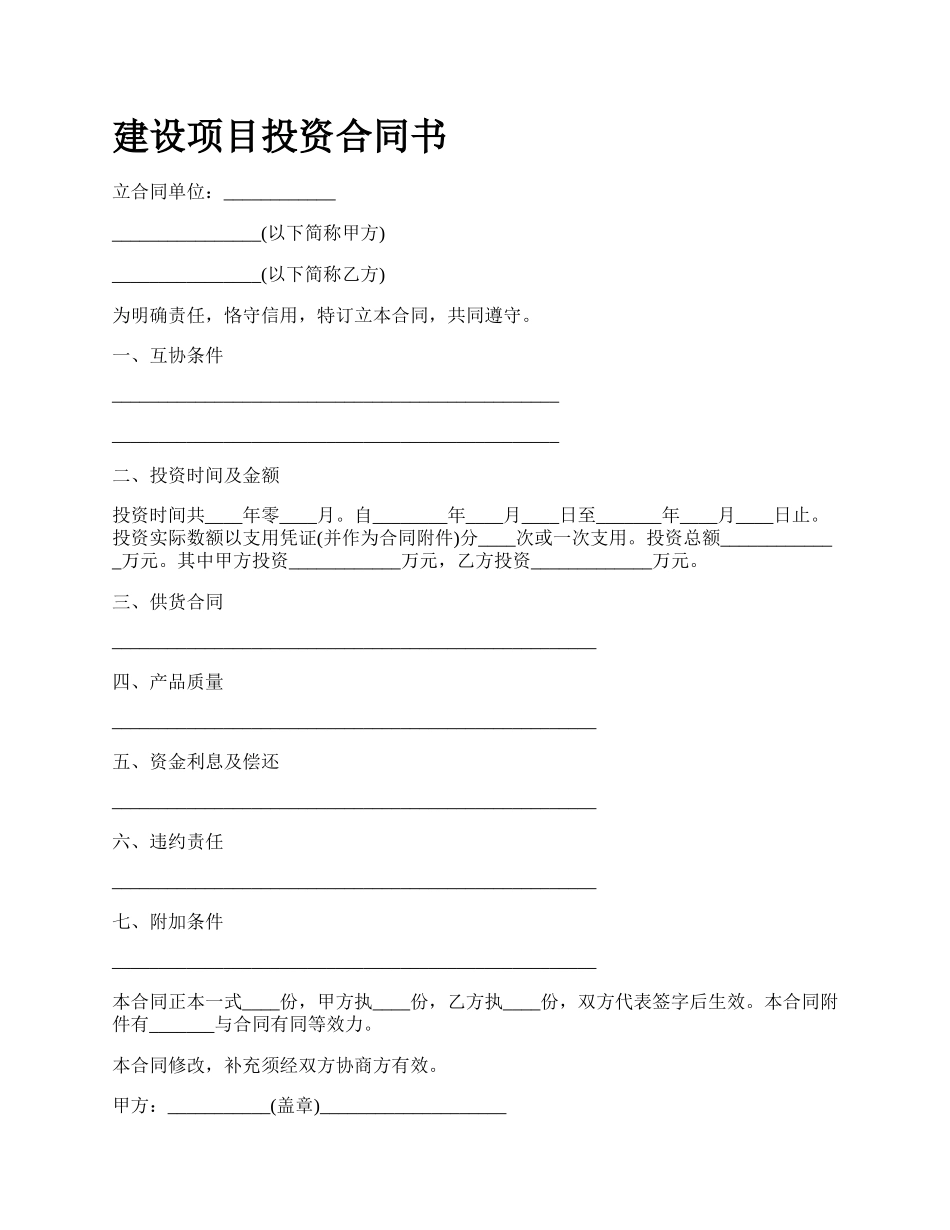 建设项目投资合同书

立合同单位：____________

________________(以下简称甲方)

________________(以下简称乙方)

为明确责任，恪守信用，特订立本合同，共同遵守。

一、互协条件

________________________________________________

________________________________________________

二、投资时间及金额

投资时间共____年零____月。自________年____月____日至_______年____月____日止。投资实际数额以支用凭证(并作为合同附件)分____次或一次支用。投资总额_____________万元。其中甲方投资____________万元，乙方投资_____________万元。

三、供货合同

____________________________________________________

四、产品质量

____________________________________________________

五、资金利息及偿还

____________________________________________________

六、违约责任

____________________________________________________

七、附加条件

____________________________________________________

本合同正本一式____份，甲方执____份，乙方执____份，双方代表签字后生效。本合同附件有_______与合同有同等效力。

本合同修改，补充须经双方协商方有效。

甲方：___________(盖章)____________________